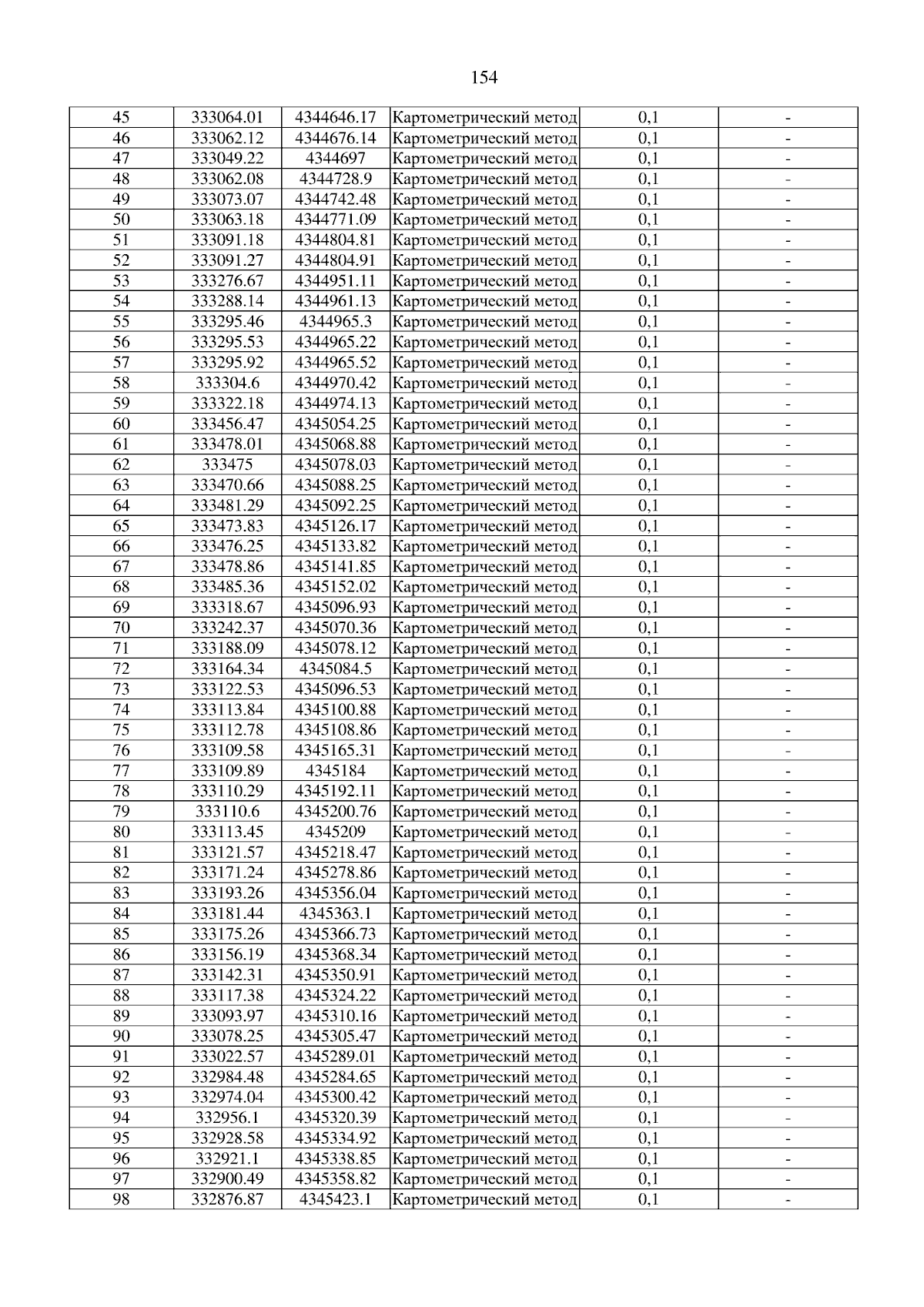 154

| 45 | 333064.01 | 4344646.17 | Картометрический метод | 0,1 | - |
|---|---|---|---|---|---|
| 46 | 333062.12 | 4344676.14 | Картометрический метод | 0,1 | - |
| 47 | 333049.22 | 4344697 | Картометрический метод | 0,1 | - |
| 48 | 333062.08 | 4344728.9 | Картометрический метод | 0,1 | - |
| 49 | 333073.07 | 4344742.48 | Картометрический метод | 0,1 | - |
| 50 | 333063.18 | 4344771.09 | Картометрический метод | 0,1 | - |
| 51 | 333091.18 | 4344804.81 | Картометрический метод | 0,1 | - |
| 52 | 333091.27 | 4344804.91 | Картометрический метод | 0,1 | - |
| 53 | 333276.67 | 4344951.11 | Картометрический метод | 0,1 | - |
| 54 | 333288.14 | 4344961.13 | Картометрический метод | 0,1 | - |
| 55 | 333295.46 | 4344965.3 | Картометрический метод | 0,1 | - |
| 56 | 333295.53 | 4344965.22 | Картометрический метод | 0,1 | - |
| 57 | 333295.92 | 4344965.52 | Картометрический метод | 0,1 | - |
| 58 | 333304.6 | 4344970.42 | Картометрический метод | 0,1 | - |
| 59 | 333322.18 | 4344974.13 | Картометрический метод | 0,1 | - |
| 60 | 333456.47 | 4345054.25 | Картометрический метод | 0,1 | - |
| 61 | 333478.01 | 4345068.88 | Картометрический метод | 0,1 | - |
| 62 | 333475 | 4345078.03 | Картометрический метод | 0,1 | - |
| 63 | 333470.66 | 4345088.25 | Картометрический метод | 0,1 | - |
| 64 | 333481.29 | 4345092.25 | Картометрический метод | 0,1 | - |
| 65 | 333473.83 | 4345126.17 | Картометрический метод | 0,1 | - |
| 66 | 333476.25 | 4345133.82 | Картометрический метод | 0,1 | - |
| 67 | 333478.86 | 4345141.85 | Картометрический метод | 0,1 | - |
| 68 | 333485.36 | 4345152.02 | Картометрический метод | 0,1 | - |
| 69 | 333318.67 | 4345096.93 | Картометрический метод | 0,1 | - |
| 70 | 333242.37 | 4345070.36 | Картометрический метод | 0,1 | - |
| 71 | 333188.09 | 4345078.12 | Картометрический метод | 0,1 | - |
| 72 | 333164.34 | 4345084.5 | Картометрический метод | 0,1 | - |
| 73 | 333122.53 | 4345096.53 | Картометрический метод | 0,1 | - |
| 74 | 333113.84 | 4345100.88 | Картометрический метод | 0,1 | - |
| 75 | 333112.78 | 4345108.86 | Картометрический метод | 0,1 | - |
| 76 | 333109.58 | 4345165.31 | Картометрический метод | 0,1 | - |
| 77 | 333109.89 | 4345184 | Картометрический метод | 0,1 | - |
| 78 | 333110.29 | 4345192.11 | Картометрический метод | 0,1 | - |
| 79 | 333110.6 | 4345200.76 | Картометрический метод | 0,1 | - |
| 80 | 333113.45 | 4345209 | Картометрический метод | 0,1 | - |
| 81 | 333121.57 | 4345218.47 | Картометрический метод | 0,1 | - |
| 82 | 333171.24 | 4345278.86 | Картометрический метод | 0,1 | - |
| 83 | 333193.26 | 4345356.04 | Картометрический метод | 0,1 | - |
| 84 | 333181.44 | 4345363.1 | Картометрический метод | 0,1 | - |
| 85 | 333175.26 | 4345366.73 | Картометрический метод | 0,1 | - |
| 86 | 333156.19 | 4345368.34 | Картометрический метод | 0,1 | - |
| 87 | 333142.31 | 4345350.91 | Картометрический метод | 0,1 | - |
| 88 | 333117.38 | 4345324.22 | Картометрический метод | 0,1 | - |
| 89 | 333093.97 | 4345310.16 | Картометрический метод | 0,1 | - |
| 90 | 333078.25 | 4345305.47 | Картометрический метод | 0,1 | - |
| 91 | 333022.57 | 4345289.01 | Картометрический метод | 0,1 | - |
| 92 | 332984.48 | 4345284.65 | Картометрический метод | 0,1 | - |
| 93 | 332974.04 | 4345300.42 | Картометрический метод | 0,1 | - |
| 94 | 332956.1 | 4345320.39 | Картометрический метод | 0,1 | - |
| 95 | 332928.58 | 4345334.92 | Картометрический метод | 0,1 | - |
| 96 | 332921.1 | 4345338.85 | Картометрический метод | 0,1 | - |
| 97 | 332900.49 | 4345358.82 | Картометрический метод | 0,1 | - |
| 98 | 332876.87 | 4345423.1 | Картометрический метод | 0,1 | - |